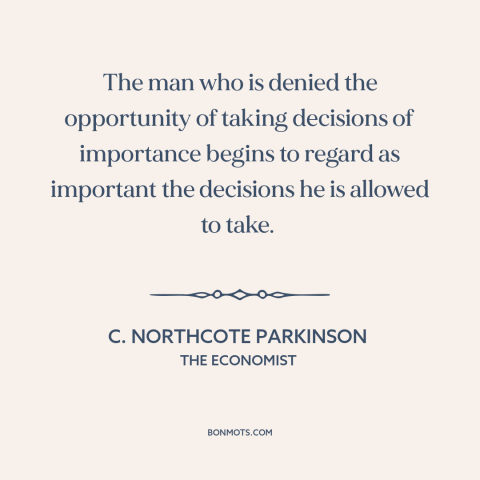 The man who is denied the opportunity of taking decisions of importance begins to regard as important the decisions he is allowed to take.

C. NORTHCOTE PARKINSON
THE ECONOMIST

BONMOTS.COM